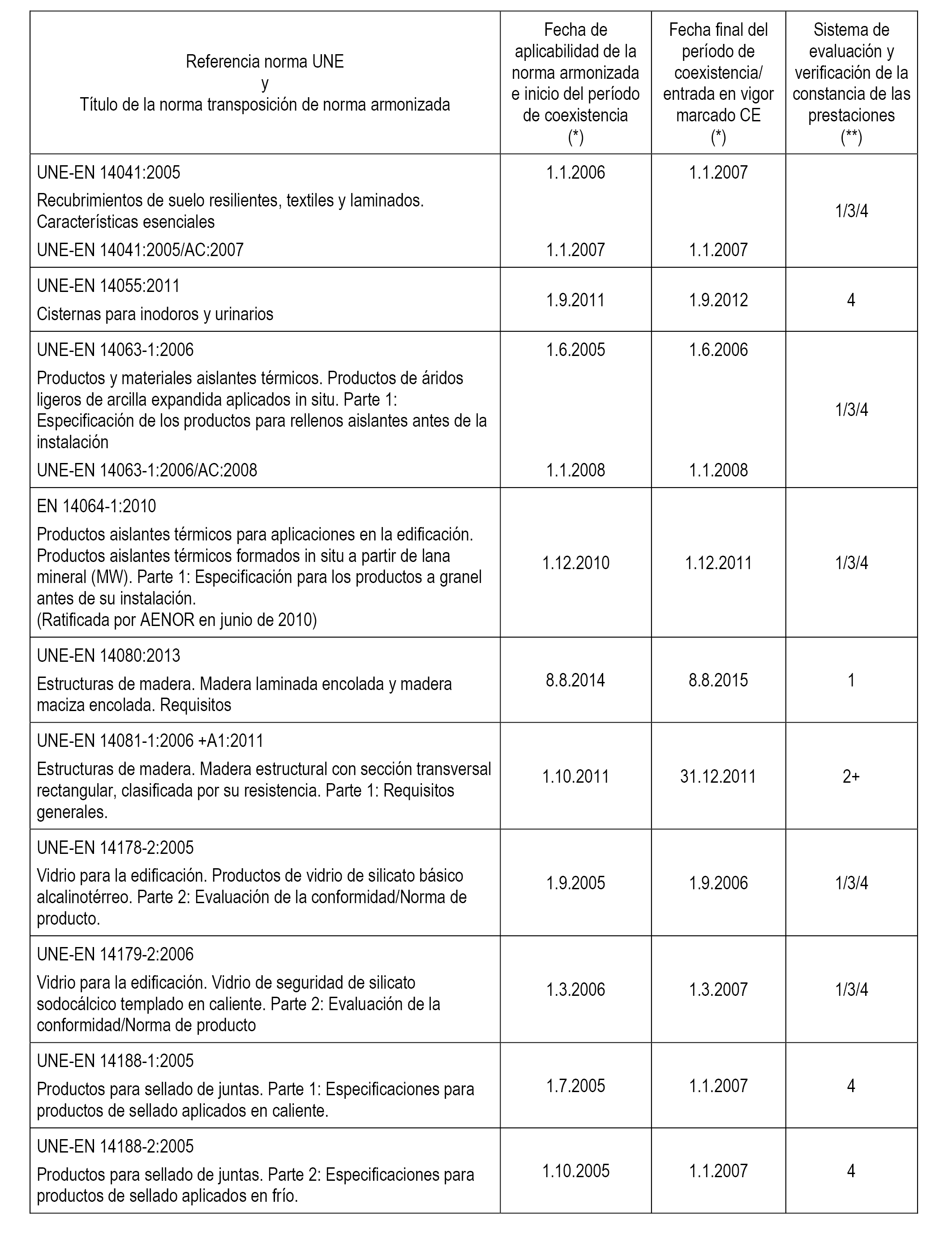 | Referencia norma UNE y Título de la norma transposición de norma armonizada | Fecha de aplicabilidad de la norma armonizada e inicio del período de coexistencia (*) | Fecha final del período de coexistencia/ entrada en vigor marcado CE (*) | Sistema de evaluación y verificación de la constancia de las prestaciones (**) |
|---|---|---|---|
| UNE-EN 14041:2005 Recubrimientos de suelo resilientes, textiles y laminados. Características esenciales UNE-EN 14041:2005/AC:2007 | 1.1.2006 1.1.2007 | 1.1.2007 1.1.2007 | 1/3/4 |
| UNE-EN 14055:2011 Cisternas para inodoros y urinarios | 1.9.2011 | 1.9.2012 | 4 |
| UNE-EN 14063-1:2006 Productos y materiales aislantes térmicos. Productos de áridos ligeros de arcilla expandida aplicados in situ. Parte 1: Especificación de los productos para rellenos aislantes antes de la instalación UNE-EN 14063-1:2006/AC:2008 | 1.6.2005 1.1.2008 | 1.6.2006 1.1.2008 | 1/3/4 |
| EN 14064-1:2010 Productos aislantes térmicos para aplicaciones en la edificación. Productos aislantes térmicos formados in situ a partir de lana mineral (MW). Parte 1: Especificación para los productos a granel antes de su instalación. (Ratificada por AENOR en junio de 2010) | 1.12.2010 | 1.12.2011 | 1/3/4 |
| UNE-EN 14080:2013 Estructuras de madera. Madera laminada encolada y madera maciza encolada. Requisitos | 8.8.2014 | 8.8.2015 | 1 |
| UNE-EN 14081-1:2006 +A1:2011 Estructuras de madera. Madera estructural con sección transversal rectangular, clasificada por su resistencia. Parte 1: Requisitos generales. | 1.10.2011 | 31.12.2011 | 2+ |
| UNE-EN 14178-2:2005 Vidrio para la edificación. Productos de vidrio de silicato básico alcalinotérreo. Parte 2: Evaluación de la conformidad/Norma de producto. | 1.9.2005 | 1.9.2006 | 1/3/4 |
| UNE-EN 14179-2:2006 Vidrio para la edificación. Vidrio de seguridad de silicato sodocálcico templado en caliente. Parte 2: Evaluación de la conformidad/Norma de producto | 1.3.2006 | 1.3.2007 | 1/3/4 |
| UNE-EN 14188-1:2005 Productos para sellado de juntas. Parte 1: Especificaciones para productos de sellado aplicados en caliente. | 1.7.2005 | 1.1.2007 | 4 |
| UNE-EN 14188-2:2005 Productos para sellado de juntas. Parte 2: Especificaciones para productos de sellado aplicados en frío. | 1.10.2005 | 1.1.2007 | 4 |